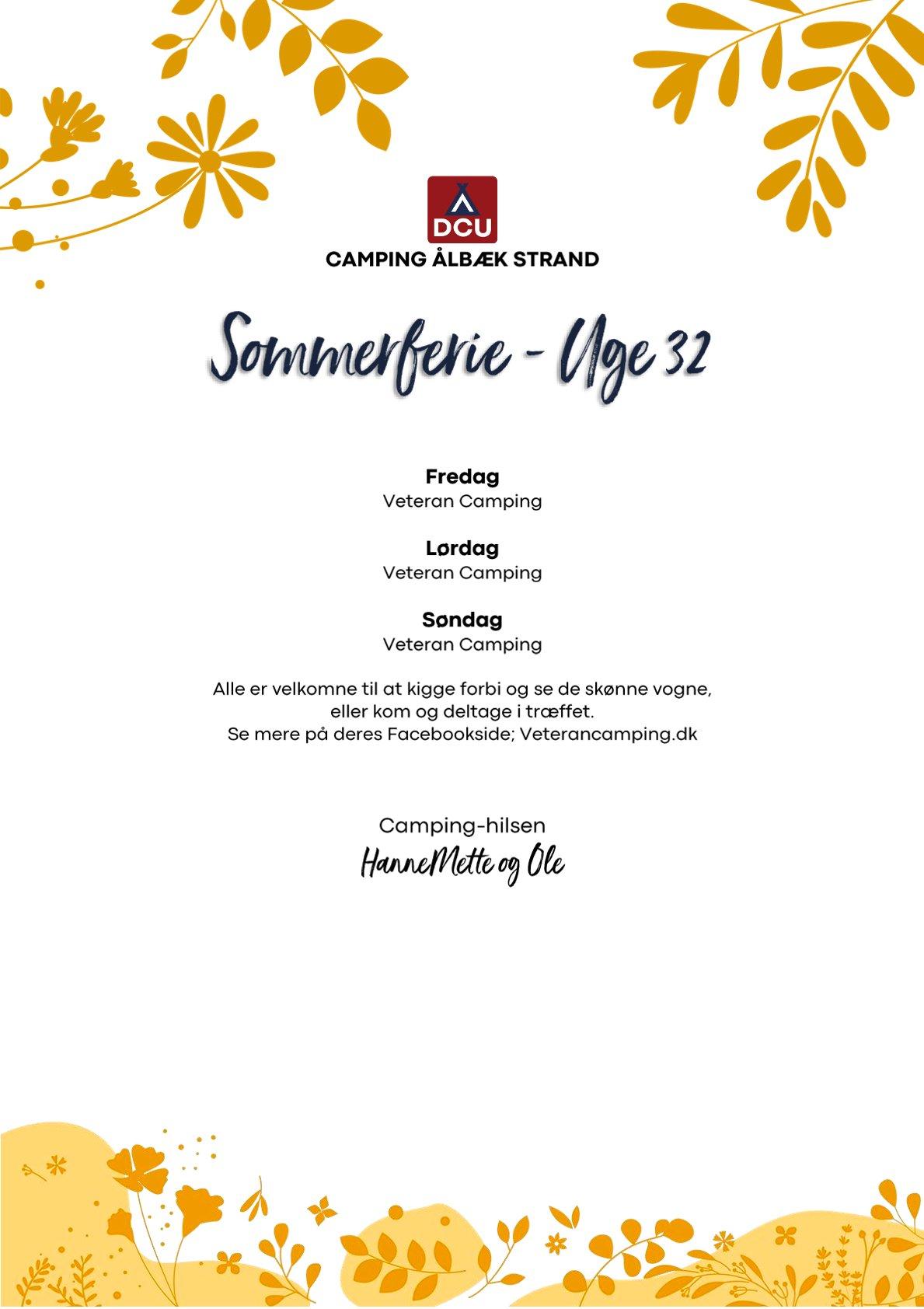 DCU
CAMPING ÅLBÆK STRAND

Sommerferie - Uge 32

Fredag
Veteran Camping

Lørdag
Veteran Camping

Søndag
Veteran Camping

Alle er velkomne til at kigge forbi og se de skønne vogne, eller kom og deltage i træffet.
Se mere på deres Facebookside; Veterancamping.dk

Camping-hilsen
HanneMette og Ole